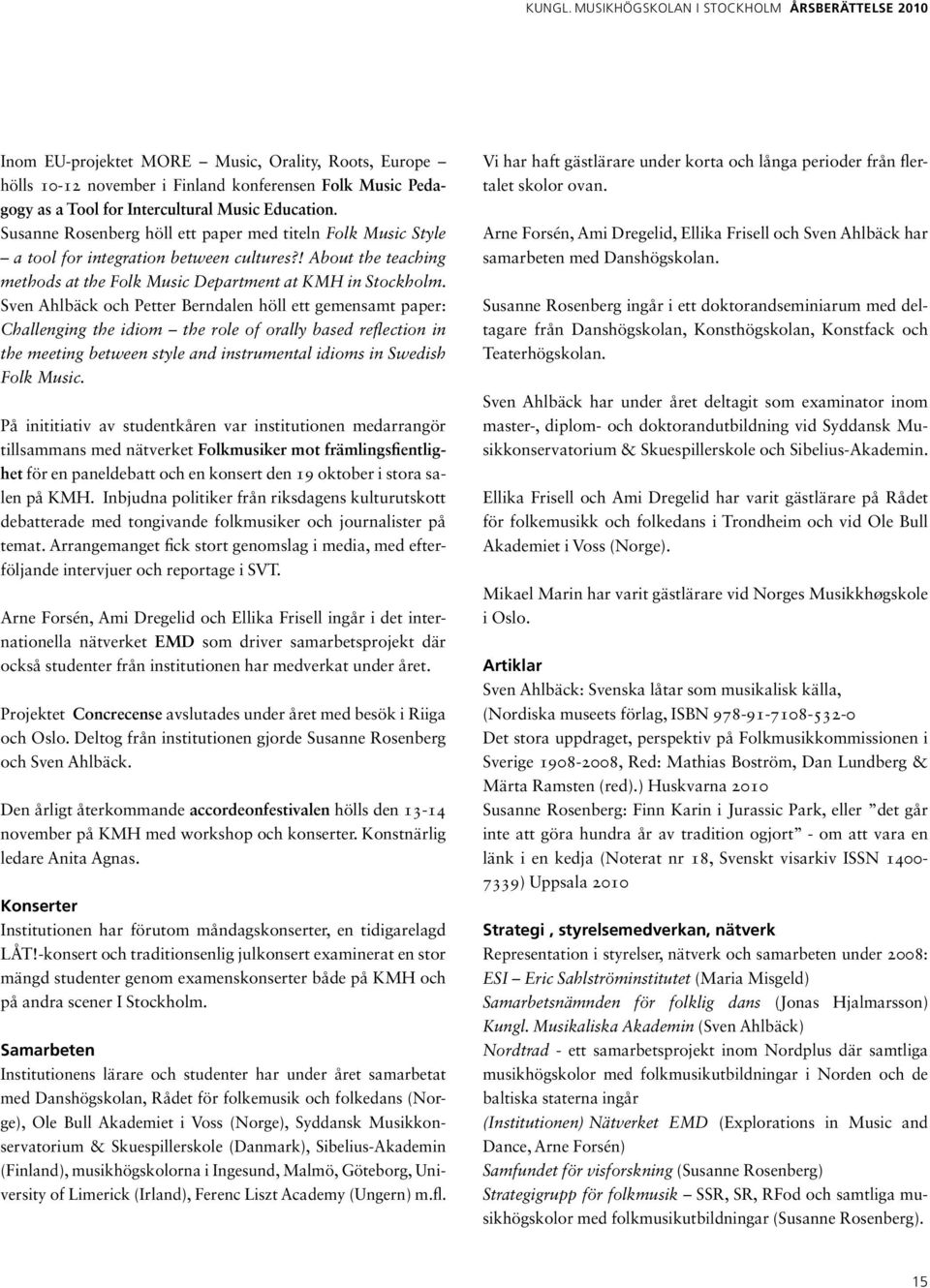 KUNGL. MUSIKHÖGSKOLAN I STOCKHOLM ÅRSBERÄTTELSE 2010

Inom EU-projektet MORE – Music, Orality, Roots, Europe – hölls 10-12 november i Finland konferensen Folk Music Pedagogy as a Tool for Intercultural Music Education. Susanne Rosenberg höll ett paper med titeln Folk Music Style – a tool for integration between cultures?! About the teaching methods at the Folk Music Department at KMH in Stockholm. Sven Ahlbäck och Petter Berndalen höll ett gemensamt paper: Challenging the idiom – the role of orally based reflection in the meeting between style and instrumental idioms in Swedish Folk Music.

På inititiativ av studentkåren var institutionen medarrangör tillsammans med nätverket Folkmusiker mot främlingsfientlighet för en paneldebatt och en konsert den 19 oktober i stora salen på KMH. Inbjudna politiker från riksdagens kulturutskott debatterade med tongivande folkmusiker och journalister på temat. Arrangemanget fick stort genomslag i media, med efterföljande intervjuer och reportage i SVT.

Arne Forsén, Ami Dregelid och Ellika Frisell ingår i det internationella nätverket EMD som driver samarbetsprojekt där också studenter från institutionen har medverkat under året.

Projektet Concrecense avslutades under året med besök i Riiga och Oslo. Deltog från institutionen gjorde Susanne Rosenberg och Sven Ahlbäck.

Den årligt återkommande accordeonfestivalen hölls den 13-14 november på KMH med workshop och konserter. Konstnärlig ledare Anita Agnas.

Konserter
Institutionen har förutom måndagskonserter, en tidigarelagd LÅT!-konsert och traditionsenlig julkonsert examinerat en stor mängd studenter genom examenskonserter både på KMH och på andra scener I Stockholm.

Samarbeten
Institutionens lärare och studenter har under året samarbetat med Danshögskolan, Rådet för folkemusik och folkedans (Norge), Ole Bull Akademiet i Voss (Norge), Syddansk Musikkonservatorium & Skuespillerskole (Danmark), Sibelius-Akademin (Finland), musikhögskolorna i Ingesund, Malmö, Göteborg, University of Limerick (Irland), Ferenc Liszt Academy (Ungern) m.fl.

Vi har haft gästlärare under korta och långa perioder från flertalet skolor ovan.

Arne Forsén, Ami Dregelid, Ellika Frisell och Sven Ahlbäck har samarbeten med Danshögskolan.

Susanne Rosenberg ingår i ett doktorandseminiarum med deltagare från Danshögskolan, Konsthögskolan, Konstfack och Teaterhögskolan.

Sven Ahlbäck har under året deltagit som examinator inom master-, diplom- och doktorandutbildning vid Syddansk Musikkonservatorium & Skuespillerskole och Sibelius-Akademin.

Ellika Frisell och Ami Dregelid har varit gästlärare på Rådet för folkemusikk och folkedans i Trondheim och vid Ole Bull Akademiet i Voss (Norge).

Mikael Marin har varit gästlärare vid Norges Musikkhøgskole i Oslo.

Artiklar
Sven Ahlbäck: Svenska låtar som musikalisk källa, (Nordiska museets förlag, ISBN 978-91-7108-532-0 Det stora uppdraget, perspektiv på Folkmusikkommissionen i Sverige 1908-2008, Red: Mathias Boström, Dan Lundberg & Märta Ramsten (red).) Huskvarna 2010
Susanne Rosenberg: Finn Karin i Jurassic Park, eller ”det går inte att göra hundra år av tradition ogjort” - om att vara en länk i en kedja (Noterat nr 18, Svenskt visarkiv ISSN 1400-7339) Uppsala 2010

Strategi , styrelsemedverkan, nätverk
Representation i styrelser, nätverk och samarbeten under 2008:
ESI – Eric Sahlströminstitutet (Maria Misgeld)
Samarbetsnämnden för folklig dans (Jonas Hjalmarsson)
Kungl. Musikaliska Akademin (Sven Ahlbäck)
Nordtrad - ett samarbetsprojekt inom Nordplus där samtliga musikhögskolor med folkmusikutbildningar i Norden och de baltiska staterna ingår
(Institutionen) Nätverket EMD (Explorations in Music and Dance, Arne Forsén)
Samfundet för visforskning (Susanne Rosenberg)
Strategigrupp för folkmusik – SSR, SR, RFod och samtliga musikhögskolor med folkmusikutbildningar (Susanne Rosenberg).

15